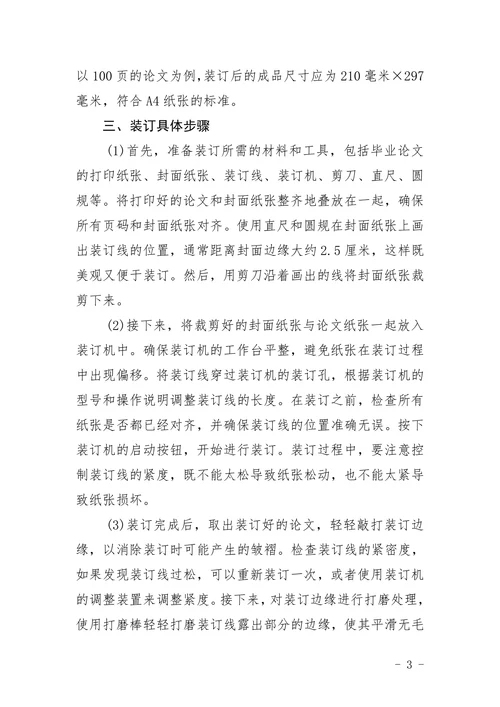 以100页的论文为例，装订后的成品尺寸应为210毫米×297毫米，符合A4纸张的标准。

三、装订具体步骤

(1)首先，准备装订所需的材料和工具，包括毕业论文的打印纸张、封面纸张、装订线、装订机、剪刀、直尺、圆规等。将打印好的论文和封面纸张整齐地叠放在一起，确保所有页码和封面纸张对齐。使用直尺和圆规在封面纸张上画出装订线的位置，通常距离封面边缘大约2.5厘米，这样既美观又便于装订。然后，用剪刀沿着画出的线将封面纸张裁剪下来。

(2)接下来，将裁剪好的封面纸张与论文纸张一起放入装订机中。确保装订机的工作台平整，避免纸张在装订过程中出现偏移。将装订线穿过装订机的装订孔，根据装订机的型号和操作说明调整装订线的长度。在装订之前，检查所有纸张是否都已经对齐，并确保装订线的位置准确无误。按下装订机的启动按钮，开始进行装订。装订过程中，要注意控制装订线的紧度，既不能太松导致纸张松动，也不能太紧导致纸张损坏。

(3)装订完成后，取出装订好的论文，轻轻敲打装订边缘，以消除装订时可能产生的皱褶。检查装订线的紧密度，如果发现装订线过松，可以重新装订一次，或者使用装订机的调整装置来调整紧度。接下来，对装订边缘进行打磨处理，使用打磨棒轻轻打磨装订线露出部分的边缘，使其平滑无毛

- 3 -